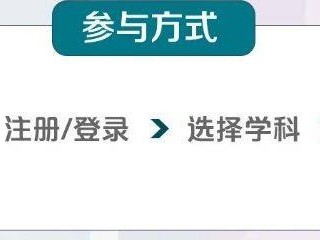 参与方式

注册/登录 > 选择学科